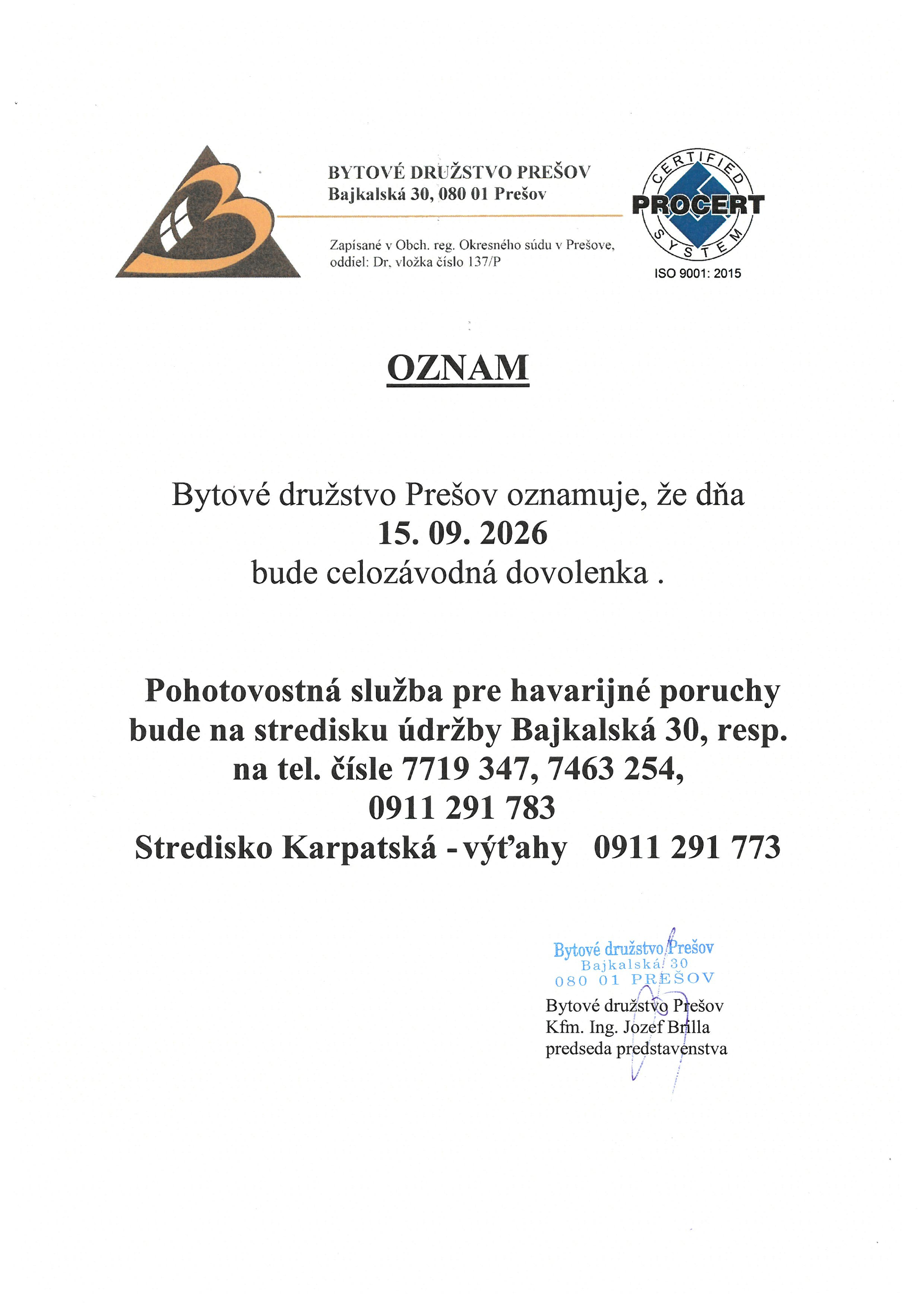 BYTOVÉ DRUŽSTVO PREŠOV
Bajkalská 30, 080 01 Prešov

Zapísané v Obch. reg. Okresného súdu v Prešove, oddiel: Dr, vložka číslo 137/P

CERTIFIED
PROCERT
SYSTEM
ISO 9001: 2015

OZNAM

Bytové družstvo Prešov oznamuje, že dňa
15. 09. 2026
bude celozávodná dovolenka .

Pohotovostná služba pre havarijné poruchy bude na stredisku údržby Bajkalská 30, resp. na tel. čísle 7719 347, 7463 254,
0911 291 783
Stredisko Karpatská - výťahy 0911 291 773

Bytové družstvo Prešov
Bajkalská 30
080 01 PREŠOV

Bytové družstvo Prešov
Kfm. Ing. Jozef Brilla
predseda predstavenstva